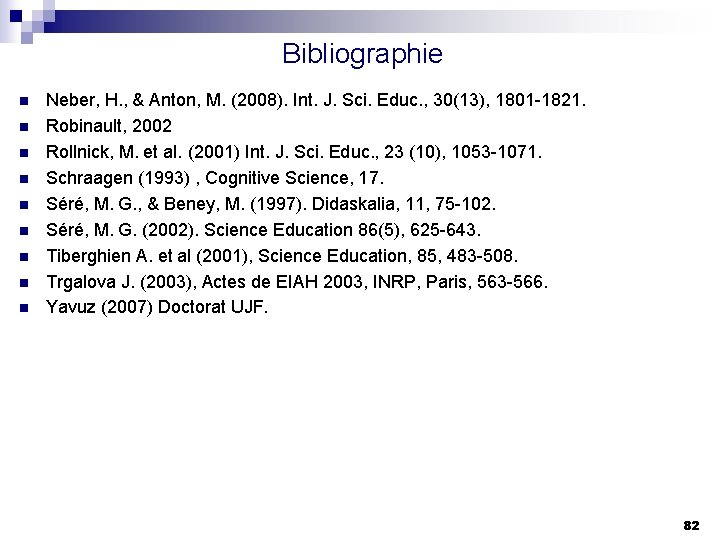 Bibliographie

- Neber, H., & Anton, M. (2008). Int. J. Sci. Educ., 30(13), 1801-1821.
- Robinault, 2002
- Rollnick, M. et al. (2001) Int. J. Sci. Educ., 23 (10), 1053-1071.
- Schraagen (1993) , Cognitive Science, 17.
- Séré, M. G., & Beney, M. (1997). Didaskalia, 11, 75-102.
- Séré, M. G. (2002). Science Education 86(5), 625-643.
- Tiberghien A. et al (2001), Science Education, 85, 483-508.
- Trgalova J. (2003), Actes de EIAH 2003, INRP, Paris, 563-566.
- Yavuz (2007) Doctorat UJF.

82